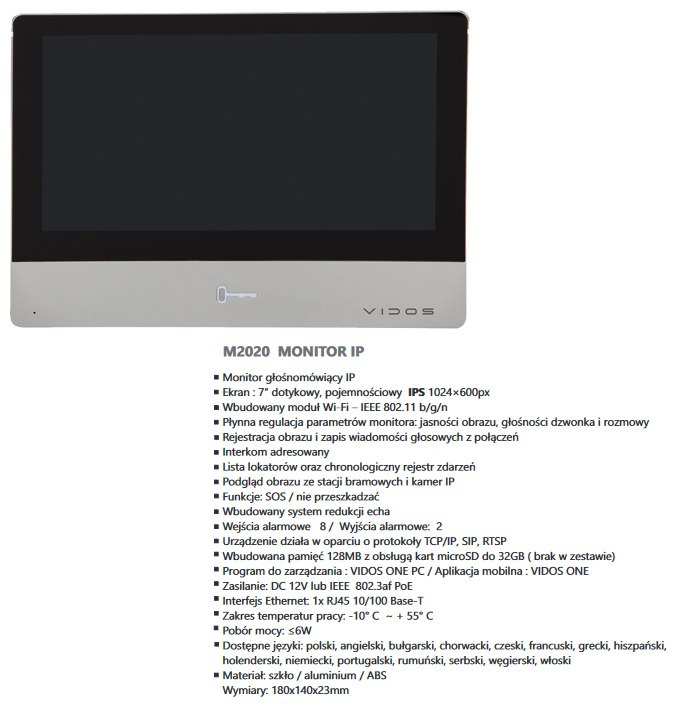 VIDOS

M2020 MONITOR IP

• Monitor głośnomówiący IP
• Ekran : 7" dotykowy, pojemnościowy IPS 1024×600px
• Wbudowany moduł Wi-Fi – IEEE 802.11 b/g/n
• Płynna regulacja parametrów monitora: jasności obrazu, głośności dzwonka i rozmowy
• Rejestracja obrazu i zapis wiadomości głosowych z połączeń
• Interkom adresowany
• Lista lokatorów oraz chronologiczny rejestr zdarzeń
• Podgląd obrazu ze stacji bramowych i kamer IP
• Funkcje: SOS / nie przeszkadzać
• Wbudowany system redukcji echa
• Wejścia alarmowe 8 / Wyjścia alarmowe: 2
• Urządzenie działa w oparciu o protokoły TCP/IP, SIP, RTSP
• Wbudowana pamięć 128MB z obsługą kart microSD do 32GB ( brak w zestawie)
• Program do zarządzania : VIDOS ONE PC / Aplikacja mobilna : VIDOS ONE
• Zasilanie: DC 12V lub IEEE 802.3af PoE
• Interfejs Ethernet: 1x RJ45 10/100 Base-T
• Zakres temperatur pracy: -10° C ~ + 55° C
• Pobór mocy: ≤6W
• Dostępne języki: polski, angielski, bułgarski, chorwacki, czeski, francuski, grecki, hiszpański, holenderski, niemiecki, portugalski, rumuński, serbski, węgierski, włoski
• Materiał: szkło / aluminium / ABS
Wymiary: 180x140x23mm